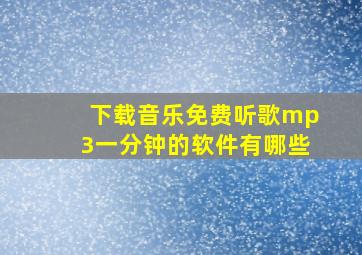 下载音乐免费听歌mp3一分钟的软件有哪些